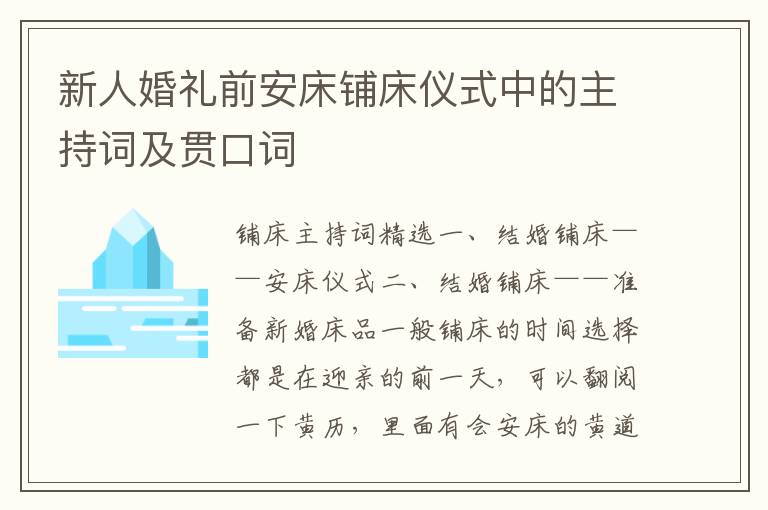 新人婚礼前安床铺床仪式中的主持词及贯口词

铺床主持词精选一、结婚铺床——安床仪式二、结婚铺床——准备新婚床品一般铺床的时间选择都是在迎亲的前一天，可以翻阅一下黄历，里面有会安床的黄道